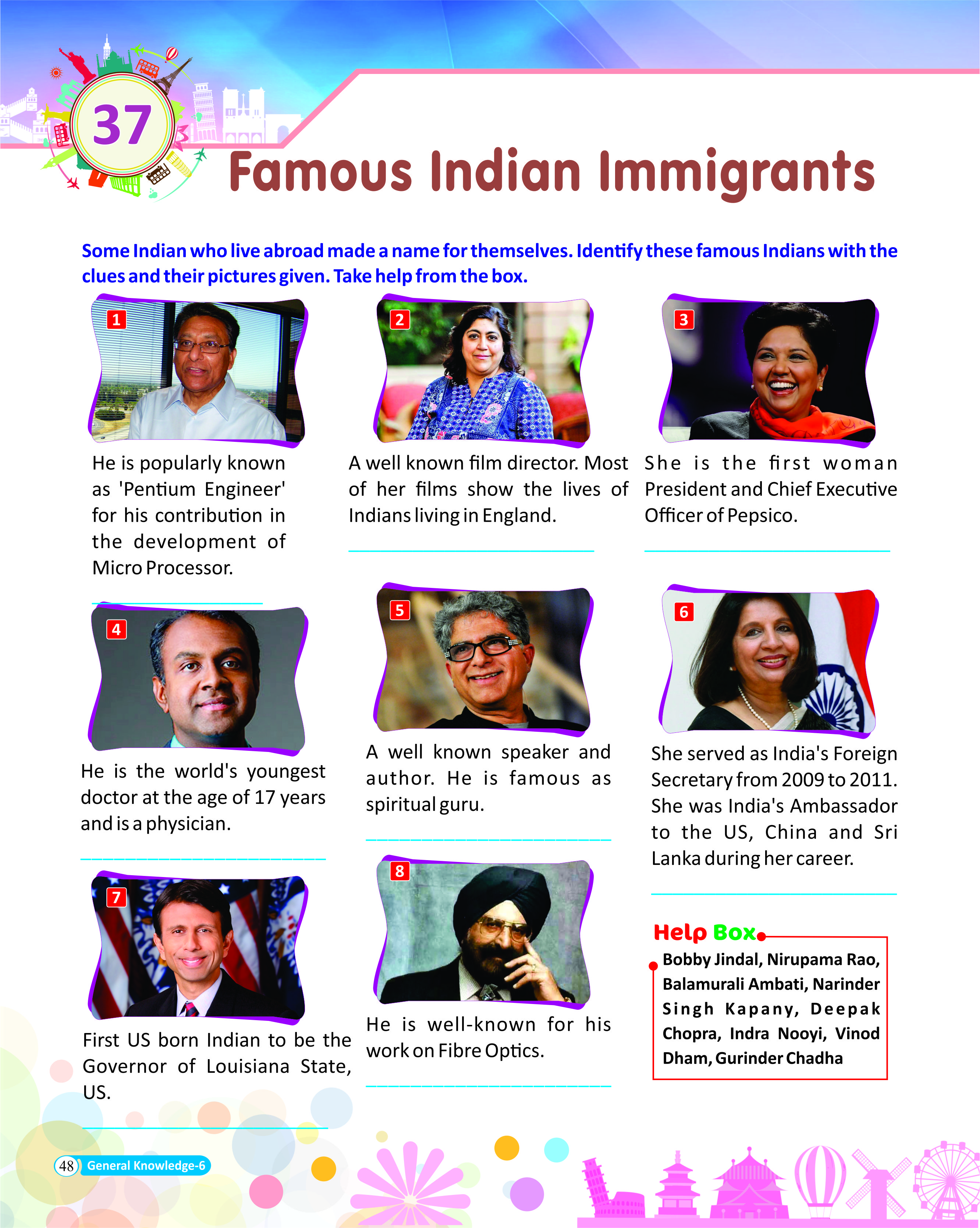 37

Famous Indian Immigrants

Some Indian who live abroad made a name for themselves. Identify these famous Indians with the clues and their pictures given. Take help from the box.

1

He is popularly known as 'Pentium Engineer' for his contribution in the development of Micro Processor.

2

A well known film director. Most of her films show the lives of Indians living in England.

3

She is the first woman President and Chief Executive Officer of Pepsico.

4

He is the world's youngest doctor at the age of 17 years and is a physician.

5

A well known speaker and author. He is famous as spiritual guru.

6

She served as India's Foreign Secretary from 2009 to 2011. She was India's Ambassador to the US, China and Sri Lanka during her career.

7

First US born Indian to be the Governor of Louisiana State, US.

8

He is well-known for his work on Fibre Optics.

Help Box

Bobby Jindal, Nirupama Rao, Balamurali Ambati, Narinder Singh Kapany, Deepak Chopra, Indra Nooyi, Vinod Dham, Gurinder Chadha

48 General Knowledge-6